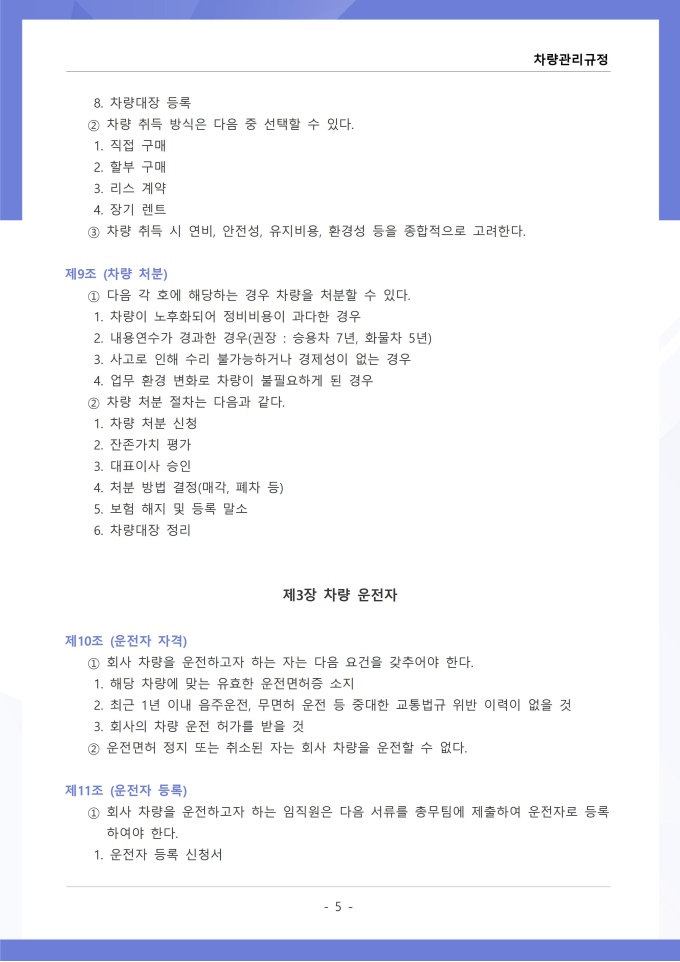 차량관리규정

8. 차량대장 등록
② 차량 취득 방식은 다음 중 선택할 수 있다.
1. 직접 구매
2. 할부 구매
3. 리스 계약
4. 장기 렌트
③ 차량 취득 시 연비, 안전성, 유지비용, 환경성 등을 종합적으로 고려한다.

제9조 (차량 처분)
① 다음 각 호에 해당하는 경우 차량을 처분할 수 있다.
1. 차량이 노후화되어 정비비용이 과다한 경우
2. 내용연수가 경과한 경우(권장 : 승용차 7년, 화물차 5년)
3. 사고로 인해 수리 불가능하거나 경제성이 없는 경우
4. 업무 환경 변화로 차량이 불필요하게 된 경우
② 차량 처분 절차는 다음과 같다.
1. 차량 처분 신청
2. 잔존가치 평가
3. 대표이사 승인
4. 처분 방법 결정(매각, 폐차 등)
5. 보험 해지 및 등록 말소
6. 차량대장 정리

제3장 차량 운전자

제10조 (운전자 자격)
① 회사 차량을 운전하고자 하는 자는 다음 요건을 갖추어야 한다.
1. 해당 차량에 맞는 유효한 운전면허증 소지
2. 최근 1년 이내 음주운전, 무면허 운전 등 중대한 교통법규 위반 이력이 없을 것
3. 회사의 차량 운전 허가를 받을 것
② 운전면허 정지 또는 취소된 자는 회사 차량을 운전할 수 없다.

제11조 (운전자 등록)
① 회사 차량을 운전하고자 하는 임직원은 다음 서류를 총무팀에 제출하여 운전자로 등록하여야 한다.
1. 운전자 등록 신청서

- 5 -